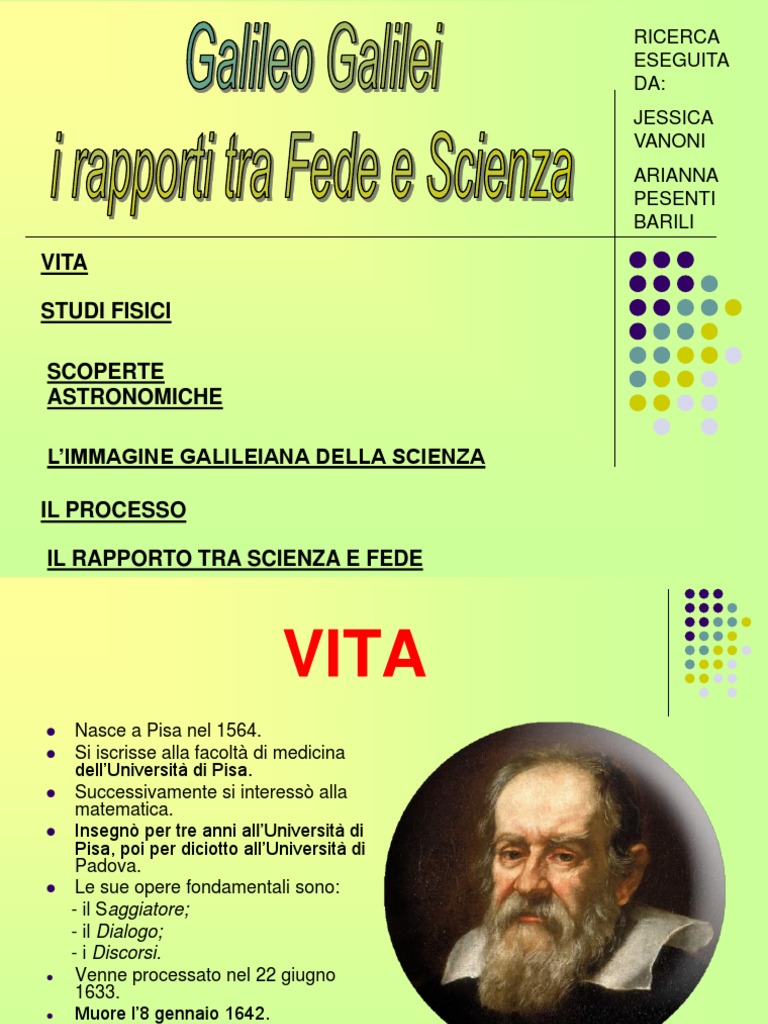 Galileo Galilei
i rapporti tra Fede e Scienza

RICERCA ESEGUITA DA:

JESSICA VANONI

ARIANNA PESENTI BARILI

VITA

STUDI FISICI

SCOPERTE ASTRONOMICHE

L'IMMAGINE GALILEIANA DELLA SCIENZA

IL PROCESSO

IL RAPPORTO TRA SCIENZA E FEDE

VITA

- Nasce a Pisa nel 1564.
- Si iscrisse alla facoltà di medicina dell'Università di Pisa.
- Successivamente si interessò alla matematica.
- Insegnò per tre anni all'Università di Pisa, poi per diciotto all'Università di Padova.
- Le sue opere fondamentali sono:
 - il Saggiatore;
 - il Dialogo;
 - i Discorsi.
- Venne processato nel 22 giugno 1633.
- Muore l'8 gennaio 1642.